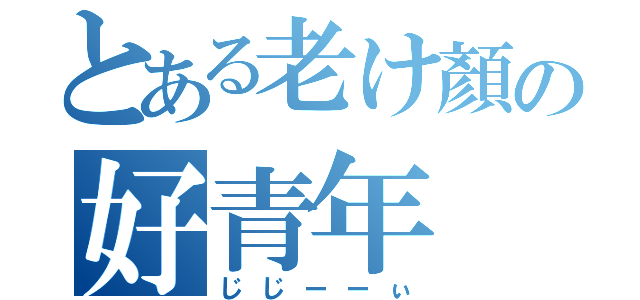 とある老け顔の好青年

じじーーぃ